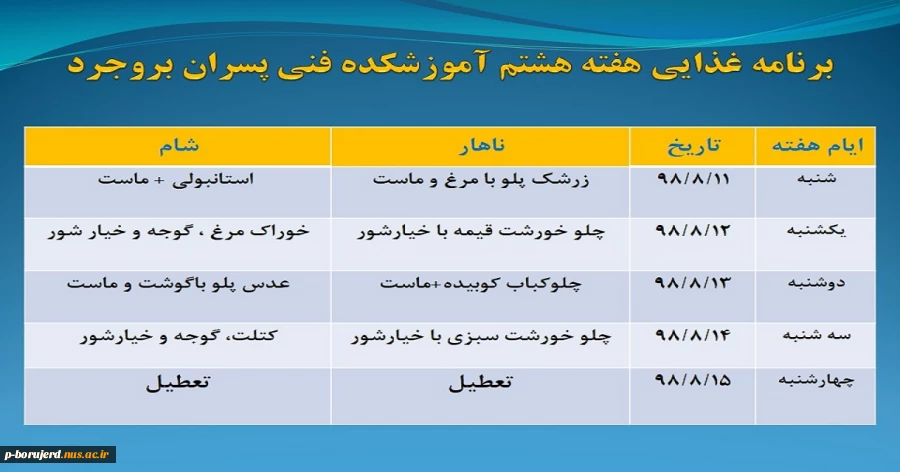 برنامه غذایی هفته هشتم آموزشکده فنی پسران بروجرد

| ایام هفته | تاریخ | ناهار | شام |
|---|---|---|---|
| شنبه | ۹۸/۸/۱۱ | زرشک پلو با مرغ و ماست | استانبولی + ماست |
| یکشنبه | ۹۸/۸/۱۲ | چلو خورشت قیمه با خیارشور | خوراک مرغ ، گوجه و خیار شور |
| دوشنبه | ۹۸/۸/۱۳ | چلوکباب کوبیده+ماست | عدس پلو باگوشت و ماست |
| سه شنبه | ۹۸/۸/۱۴ | چلو خورشت سبزی با خیارشور | کتلت، گوجه و خیارشور |
| چهارشنبه | ۹۸/۸/۱۵ | تعطیل | تعطیل |

p-borujerd.nus.ac.ir